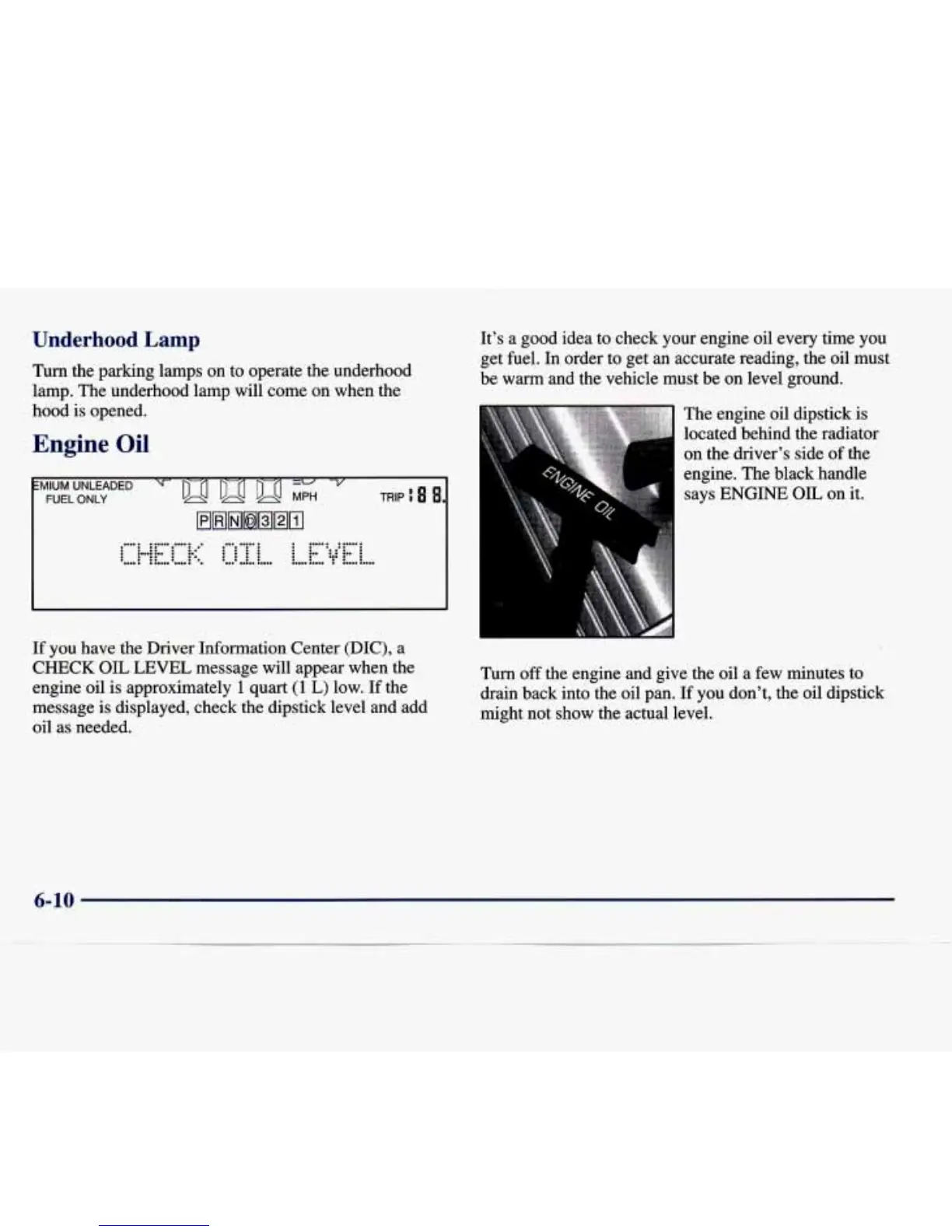 Underhood Lamp

Turn the parking lamps on to operate the underhood lamp. The underhood lamp will come on when the hood is opened.

Engine Oil

EMIUM UNLEADED
FUEL ONLY

MPH

TRIP 8 8

P R N D 3 2 1

CHECK OIL LEVEL

If you have the Driver Information Center (DIC), a CHECK OIL LEVEL message will appear when the engine oil is approximately 1 quart (1 L) low. If the message is displayed, check the dipstick level and add oil as needed.

It's a good idea to check your engine oil every time you get fuel. In order to get an accurate reading, the oil must be warm and the vehicle must be on level ground.

ENGINE OIL

The engine oil dipstick is located behind the radiator on the driver's side of the engine. The black handle says ENGINE OIL on it.

Turn off the engine and give the oil a few minutes to drain back into the oil pan. If you don't, the oil dipstick might not show the actual level.

6-10